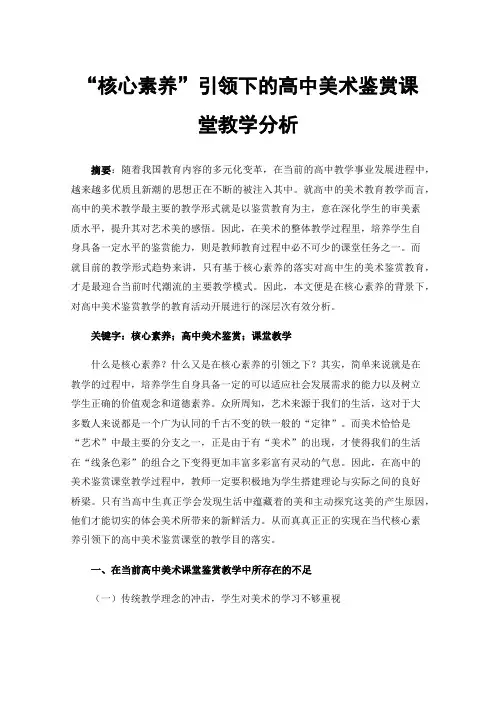 “核心素养”引领下的高中美术鉴赏课堂教学分析

摘要：随着我国教育内容的多元化变革，在当前的高中教学事业发展进程中，越来越多优质且新潮的思想正在不断的被注入其中。就高中的美术教育教学而言，高中的美术教学最主要的教学形式就是以鉴赏教育为主，意在深化学生的审美素质水平，提升其对艺术美的感悟。因此，在美术的整体教学过程里，培养学生自身具备一定水平的鉴赏能力，则是教师教育过程中必不可少的课堂任务之一。而就目前的教学形式趋势来讲，只有基于核心素养的落实对高中生的美术鉴赏教育，才是最迎合当前时代潮流的主要教学模式。因此，本文便是在核心素养的背景下，对高中美术鉴赏教学的教育活动开展进行的深层次有效分析。

关键字：核心素养；高中美术鉴赏；课堂教学

什么是核心素养？什么又是在核心素养的引领之下？其实，简单来说就是在教学的过程中，培养学生自身具备一定的可以适应社会发展需求的能力以及树立学生正确的价值观念和道德素养。众所周知，艺术来源于我们的生活，这对于大多数人来说都是一个广为认同的千古不变的铁一般的“定律”。而美术恰恰是“艺术”中最主要的分支之一，正是由于有“美术”的出现，才使得我们的生活在“线条色彩”的组合之下变得更加丰富多彩富有灵动的气息。因此，在高中的美术鉴赏课堂教学过程中，教师一定要积极地为学生搭建理论与实际之间的良好桥梁。只有当高中生真正学会发现生活中蕴藏着的美和主动探究这美的产生原因，他们才能切实的体会美术所带来的新鲜活力。从而真真正正的实现在当代核心素养引领下的高中美术鉴赏课堂的教学目的落实。

一、在当前高中美术课堂鉴赏教学中所存在的不足

（一）传统教学理念的冲击，学生对美术的学习不够重视